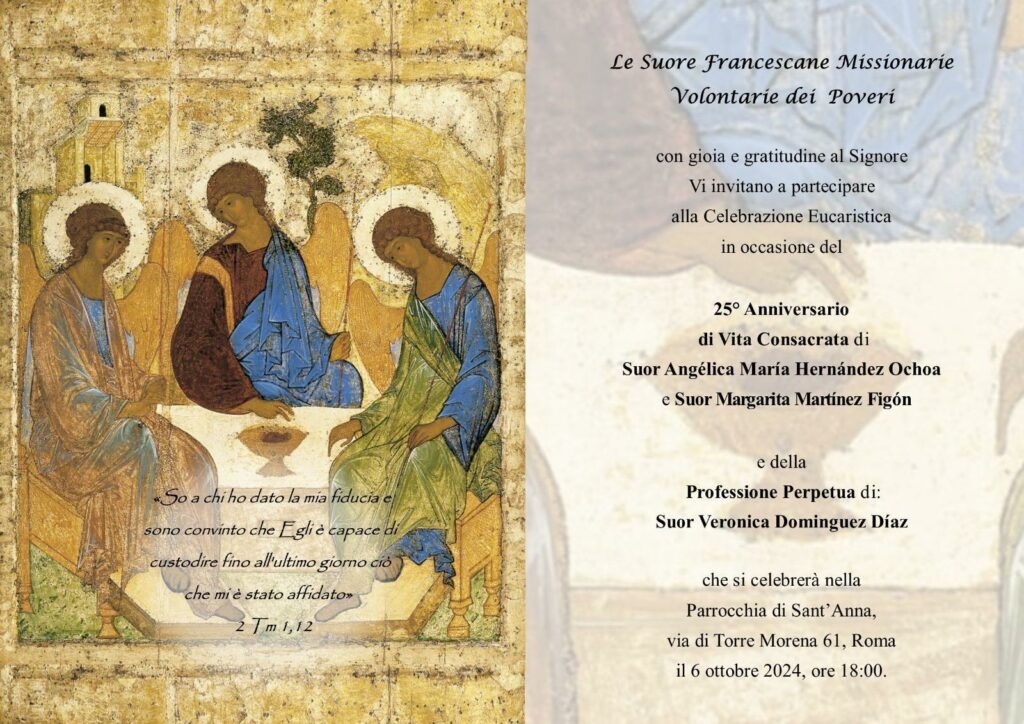 «So a chi ho dato la mia fiducia e sono convinto che Egli è capace di custodire fino all'ultimo giorno ciò che mi è stato affidato»
2 Tm 1,12

Le Suore Francescane Missionarie
Volontarie dei Poveri

con gioia e gratitudine al Signore
Vi invitano a partecipare
alla Celebrazione Eucaristica
in occasione del

25° Anniversario
di Vita Consacrata di
Suor Angélica María Hernández Ochoa
e Suor Margarita Martínez Figón

e della
Professione Perpetua di:
Suor Veronica Dominguez Díaz

che si celebrerà nella
Parrocchia di Sant'Anna,
via di Torre Morena 61, Roma
il 6 ottobre 2024, ore 18:00.